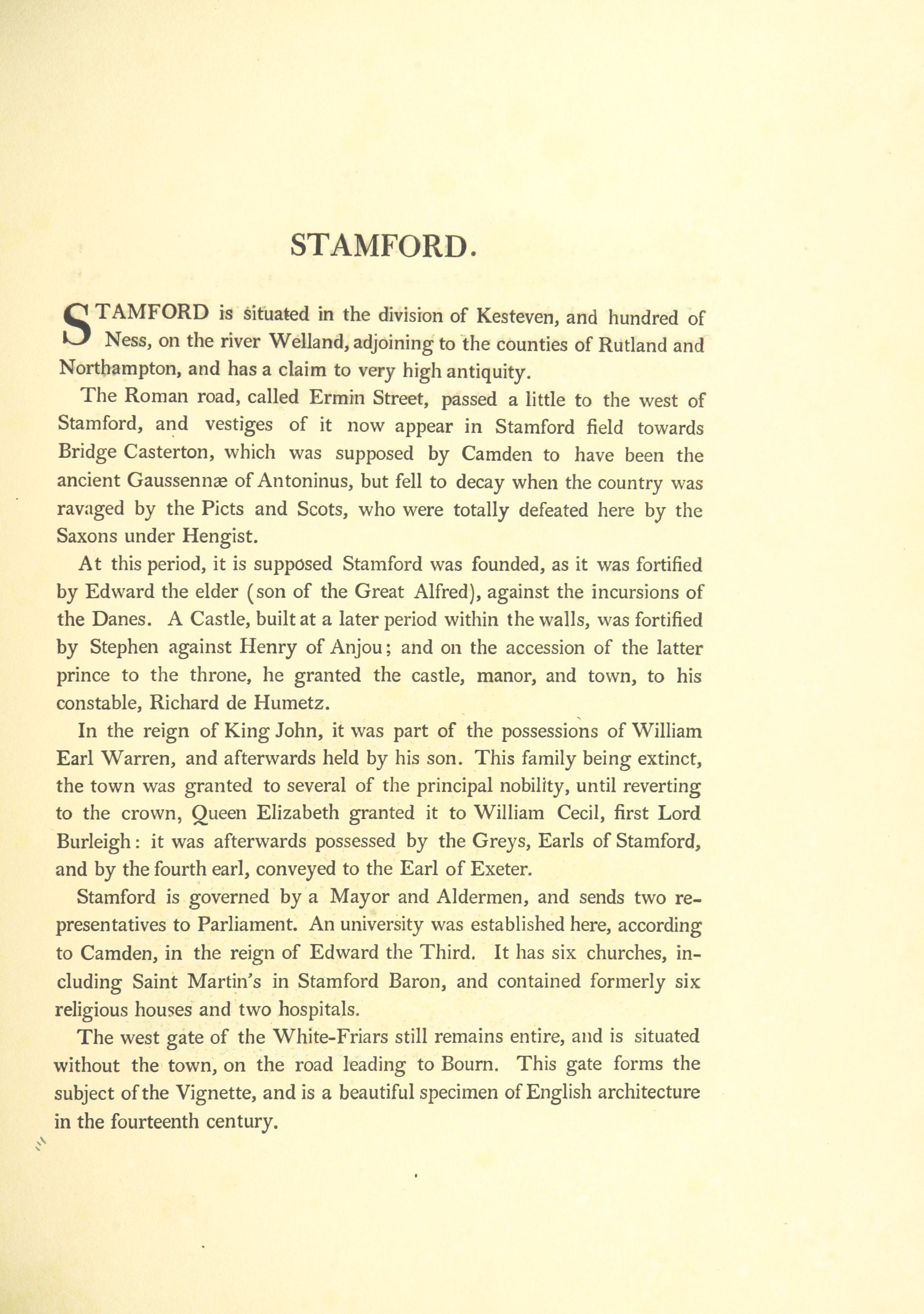 STAMFORD.

STAMFORD is situated in the division of Kesteven, and hundred of Ness, on the river Welland, adjoining to the counties of Rutland and Northampton, and has a claim to very high antiquity.

The Roman road, called Ermin Street, passed a little to the west of Stamford, and vestiges of it now appear in Stamford field towards Bridge Casterton, which was supposed by Camden to have been the ancient Gaussennæ of Antoninus, but fell to decay when the country was ravaged by the Picts and Scots, who were totally defeated here by the Saxons under Hengist.

At this period, it is supposed Stamford was founded, as it was fortified by Edward the elder (son of the Great Alfred), against the incursions of the Danes. A Castle, built at a later period within the walls, was fortified by Stephen against Henry of Anjou; and on the accession of the latter prince to the throne, he granted the castle, manor, and town, to his constable, Richard de Humetz.

In the reign of King John, it was part of the possessions of William Earl Warren, and afterwards held by his son. This family being extinct, the town was granted to several of the principal nobility, until reverting to the crown, Queen Elizabeth granted it to William Cecil, first Lord Burleigh: it was afterwards possessed by the Greys, Earls of Stamford, and by the fourth earl, conveyed to the Earl of Exeter.

Stamford is governed by a Mayor and Aldermen, and sends two representatives to Parliament. An university was established here, according to Camden, in the reign of Edward the Third. It has six churches, including Saint Martin's in Stamford Baron, and contained formerly six religious houses and two hospitals.

The west gate of the White-Friars still remains entire, and is situated without the town, on the road leading to Bourn. This gate forms the subject of the Vignette, and is a beautiful specimen of English architecture in the fourteenth century.